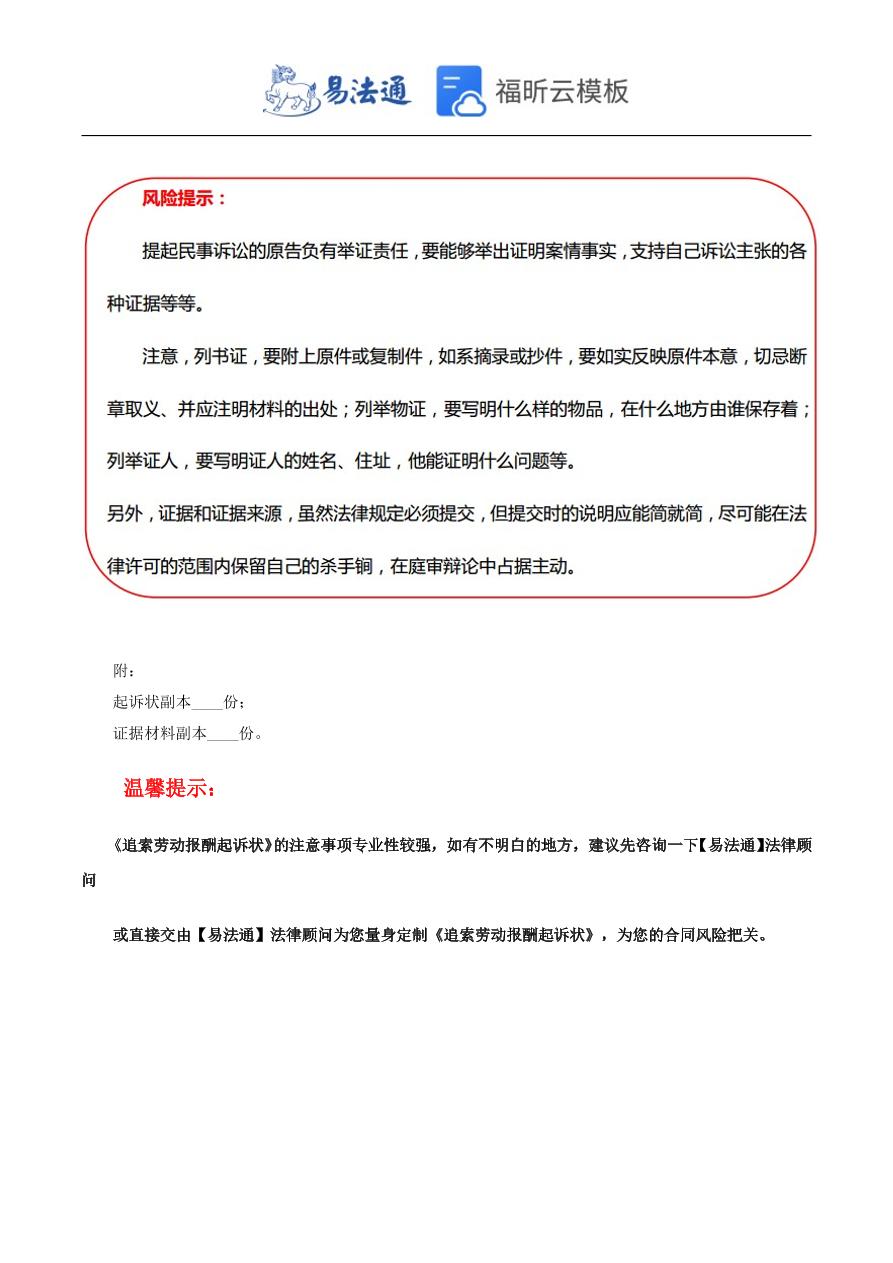 易法通 福昕云模板

风险提示：

提起民事诉讼的原告负有举证责任，要能够举出证明案情事实，支持自己诉讼主张的各种证据等等。

注意，列书证，要附上原件或复制件，如系摘录或抄件，要如实反映原件本意，切忌断章取义、并应注明材料的出处；列举物证，要写明什么样的物品，在什么地方由谁保存着；列举证人，要写明证人的姓名、住址，他能证明什么问题等。
另外，证据和证据来源，虽然法律规定必须提交，但提交时的说明应能简就简，尽可能在法律许可的范围内保留自己的杀手锏，在庭审辩论中占据主动。

附：
起诉状副本____份；
证据材料副本____份。

温馨提示：

《追索劳动报酬起诉状》的注意事项专业性较强，如有不明白的地方，建议先咨询一下【易法通】法律顾问

或直接交由【易法通】法律顾问为您量身定制《追索劳动报酬起诉状》，为您的合同风险把关。